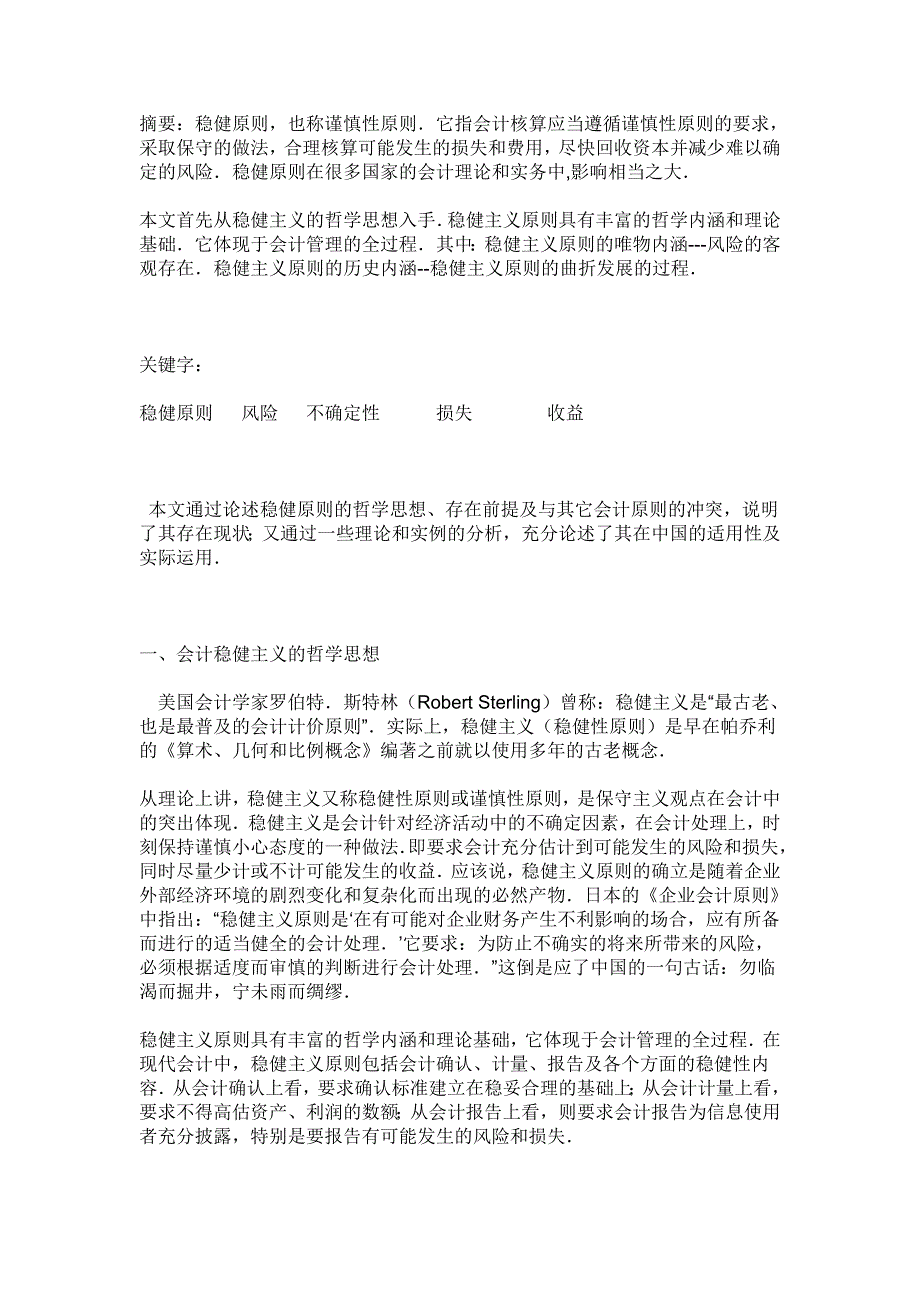 摘要：稳健原则，也称谨慎性原则．它指会计核算应当遵循谨慎性原则的要求，采取保守的做法，合理核算可能发生的损失和费用，尽快回收资本并减少难以确定的风险．稳健原则在很多国家的会计理论和实务中,影响相当之大．

本文首先从稳健主义的哲学思想入手．稳健主义原则具有丰富的哲学内涵和理论基础．它体现于会计管理的全过程．其中：稳健主义原则的唯物内涵---风险的客观存在．稳健主义原则的历史内涵--稳健主义原则的曲折发展的过程．

关键字：

稳健原则　风险　不确定性　损失　收益

本文通过论述稳健原则的哲学思想、存在前提及与其它会计原则的冲突，说明了其存在现状；又通过一些理论和实例的分析，充分论述了其在中国的适用性及实际运用．

一、会计稳健主义的哲学思想

美国会计学家罗伯特．斯特林（Robert Sterling）曾称：稳健主义是“最古老、也是最普及的会计计价原则”．实际上，稳健主义（稳健性原则）是早在帕乔利的《算术、几何和比例概念》编著之前就以使用多年的古老概念．

从理论上讲，稳健主义又称稳健性原则或谨慎性原则，是保守主义观点在会计中的突出体现．稳健主义是会计针对经济活动中的不确定因素，在会计处理上，时刻保持谨慎小心态度的一种做法．即要求会计充分估计到可能发生的风险和损失，同时尽量少计或不计可能发生的收益．应该说，稳健主义原则的确立是随着企业外部经济环境的剧烈变化和复杂化而出现的必然产物．日本的《企业会计原则》中指出：“稳健主义原则是‘在有可能对企业财务产生不利影响的场合，应有所备而进行的适当健全的会计处理．’它要求：为防止不确实的将来所带来的风险，必须根据适度而审慎的判断进行会计处理．”这倒是应了中国的一句古话：勿临渴而掘井，宁未雨而绸缪．

稳健主义原则具有丰富的哲学内涵和理论基础，它体现于会计管理的全过程．在现代会计中，稳健主义原则包括会计确认、计量、报告及各个方面的稳健性内容．从会计确认上看，要求确认标准建立在稳妥合理的基础上；从会计计量上看，要求不得高估资产、利润的数额；从会计报告上看，则要求会计报告为信息使用者充分披露，特别是要报告有可能发生的风险和损失．